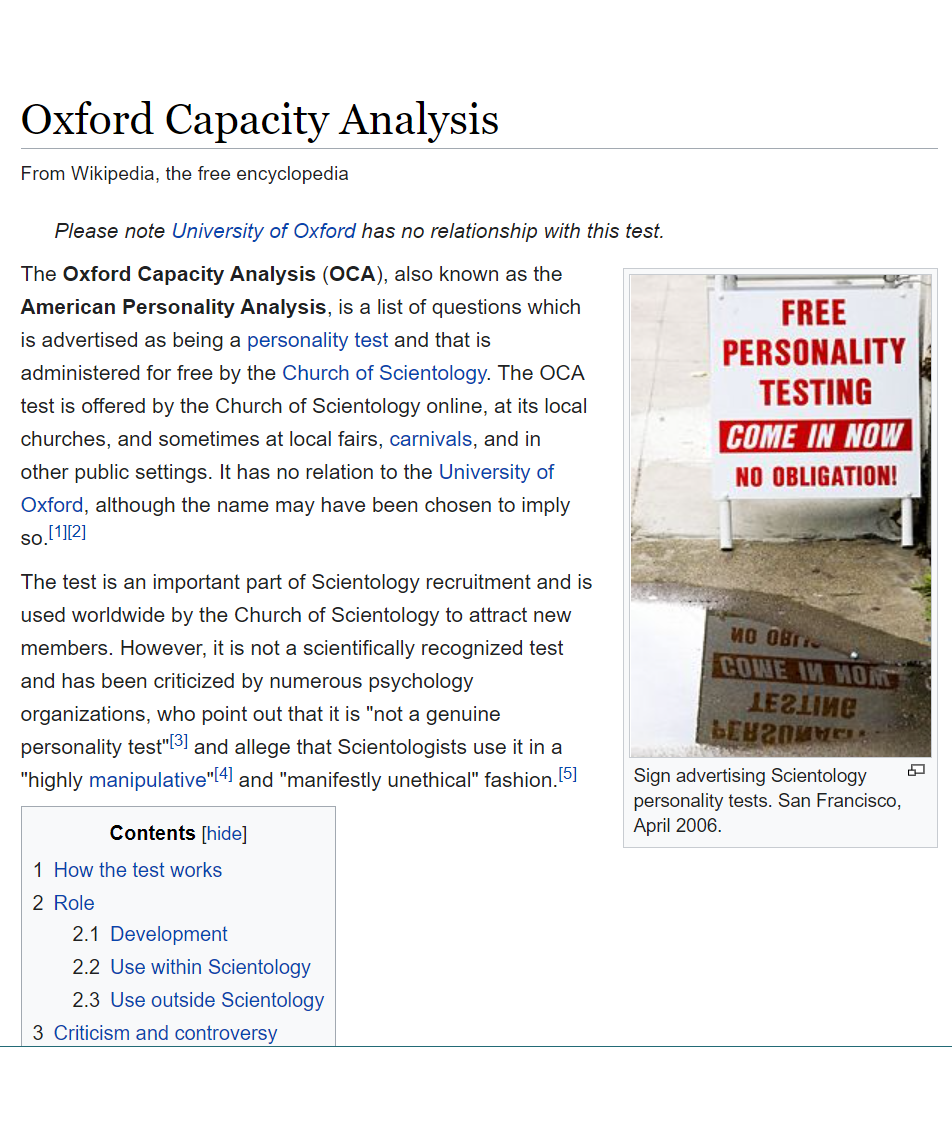 Oxford Capacity Analysis

From Wikipedia, the free encyclopedia

Please note University of Oxford has no relationship with this test.

The Oxford Capacity Analysis (OCA), also known as the American Personality Analysis, is a list of questions which is advertised as being a personality test and that is administered for free by the Church of Scientology. The OCA test is offered by the Church of Scientology online, at its local churches, and sometimes at local fairs, carnivals, and in other public settings. It has no relation to the University of Oxford, although the name may have been chosen to imply so.[1][2]

The test is an important part of Scientology recruitment and is used worldwide by the Church of Scientology to attract new members. However, it is not a scientifically recognized test and has been criticized by numerous psychology organizations, who point out that it is "not a genuine personality test"[3] and allege that Scientologists use it in a "highly manipulative"[4] and "manifestly unethical" fashion.[5]

FREE PERSONALITY TESTING
COME IN NOW
NO OBLIGATION!

Sign advertising Scientology personality tests. San Francisco, April 2006.

Contents [hide]
1 How the test works
2 Role
2.1 Development
2.2 Use within Scientology
2.3 Use outside Scientology
3 Criticism and controversy